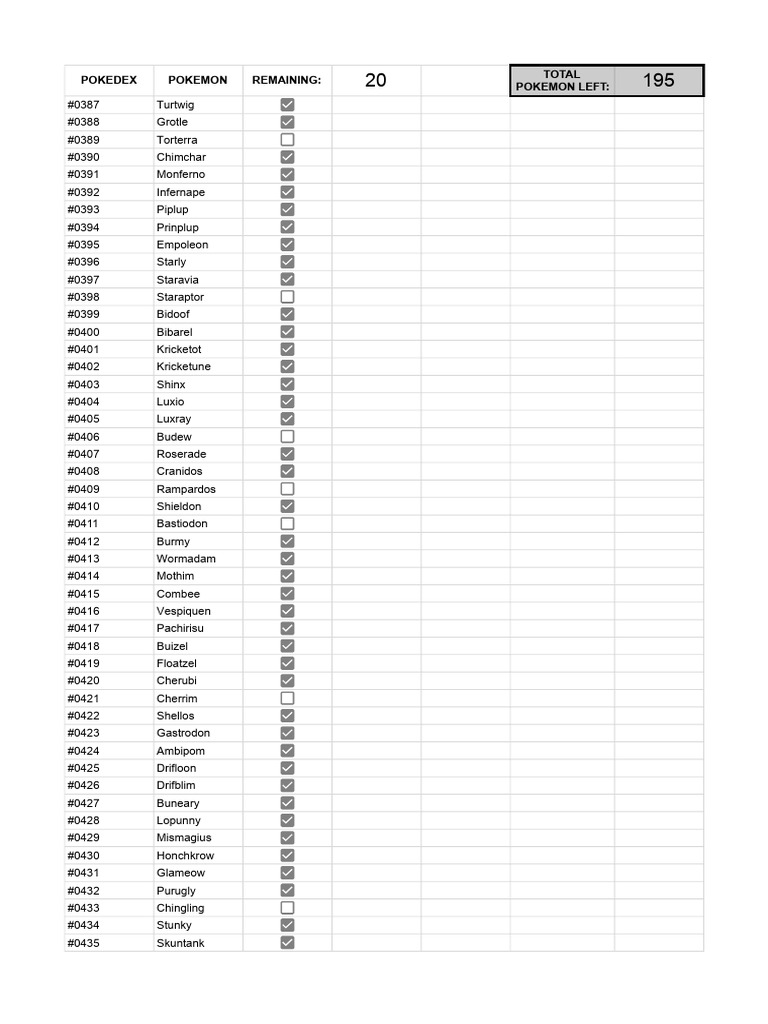 | POKEDEX | POKEMON | REMAINING: | 20 | | TOTAL POKEMON LEFT: | 195 |
|---|---|---|---|---|---|---|
| #0387 | Turtwig | ☑ | | | | |
| #0388 | Grotle | ☑ | | | | |
| #0389 | Torterra | ☐ | | | | |
| #0390 | Chimchar | ☑ | | | | |
| #0391 | Monferno | ☑ | | | | |
| #0392 | Infernape | ☑ | | | | |
| #0393 | Piplup | ☑ | | | | |
| #0394 | Prinplup | ☑ | | | | |
| #0395 | Empoleon | ☑ | | | | |
| #0396 | Starly | ☑ | | | | |
| #0397 | Staravia | ☑ | | | | |
| #0398 | Staraptor | ☐ | | | | |
| #0399 | Bidoof | ☑ | | | | |
| #0400 | Bibarel | ☑ | | | | |
| #0401 | Kricketot | ☑ | | | | |
| #0402 | Kricketune | ☑ | | | | |
| #0403 | Shinx | ☑ | | | | |
| #0404 | Luxio | ☑ | | | | |
| #0405 | Luxray | ☑ | | | | |
| #0406 | Budew | ☐ | | | | |
| #0407 | Roserade | ☑ | | | | |
| #0408 | Cranidos | ☑ | | | | |
| #0409 | Rampardos | ☐ | | | | |
| #0410 | Shieldon | ☑ | | | | |
| #0411 | Bastiodon | ☐ | | | | |
| #0412 | Burmy | ☑ | | | | |
| #0413 | Wormadam | ☑ | | | | |
| #0414 | Mothim | ☑ | | | | |
| #0415 | Combee | ☑ | | | | |
| #0416 | Vespiquen | ☑ | | | | |
| #0417 | Pachirisu | ☑ | | | | |
| #0418 | Buizel | ☑ | | | | |
| #0419 | Floatzel | ☑ | | | | |
| #0420 | Cherubi | ☑ | | | | |
| #0421 | Cherrim | ☐ | | | | |
| #0422 | Shellos | ☑ | | | | |
| #0423 | Gastrodon | ☑ | | | | |
| #0424 | Ambipom | ☑ | | | | |
| #0425 | Drifloon | ☑ | | | | |
| #0426 | Drifblim | ☑ | | | | |
| #0427 | Buneary | ☑ | | | | |
| #0428 | Lopunny | ☑ | | | | |
| #0429 | Mismagius | ☑ | | | | |
| #0430 | Honchkrow | ☑ | | | | |
| #0431 | Glameow | ☑ | | | | |
| #0432 | Purugly | ☑ | | | | |
| #0433 | Chingling | ☐ | | | | |
| #0434 | Stunky | ☑ | | | | |
| #0435 | Skuntank | ☑ | | | | |